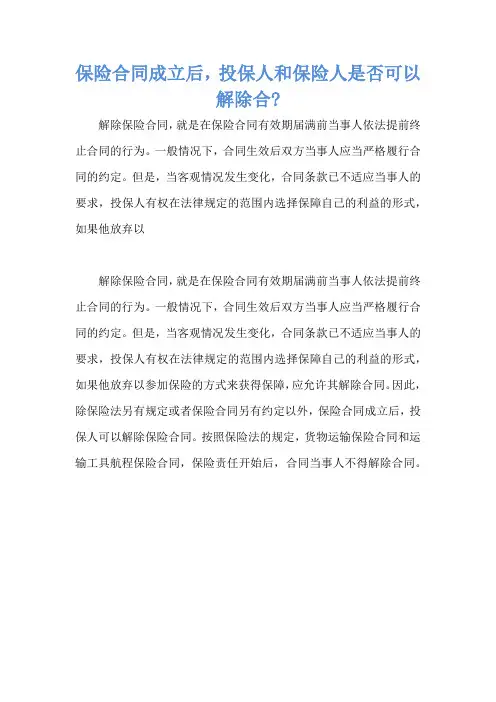 保险合同成立后，投保人和保险人是否可以解除合？

解除保险合同，就是在保险合同有效期届满前当事人依法提前终止合同的行为。一般情况下，合同生效后双方当事人应当严格履行合同的约定。但是，当客观情况发生变化，合同条款已不适应当事人的要求，投保人有权在法律规定的范围内选择保障自己的利益的形式，如果他放弃以

解除保险合同，就是在保险合同有效期届满前当事人依法提前终止合同的行为。一般情况下，合同生效后双方当事人应当严格履行合同的约定。但是，当客观情况发生变化，合同条款已不适应当事人的要求，投保人有权在法律规定的范围内选择保障自己的利益的形式，如果他放弃以参加保险的方式来获得保障，应允许其解除合同。因此，除保险法另有规定或者保险合同另有约定以外，保险合同成立后，投保人可以解除保险合同。按照保险法的规定，货物运输保险合同和运输工具航程保险合同，保险责任开始后，合同当事人不得解除合同。